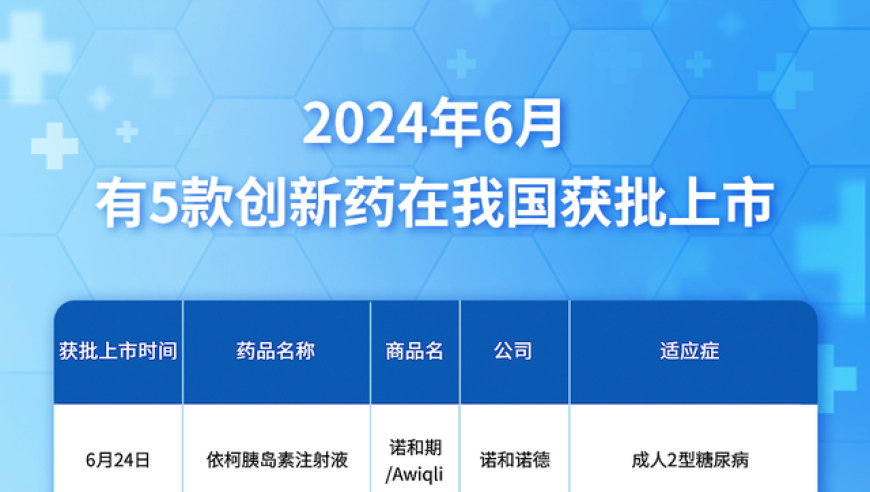 2024年6月
有5款创新药在我国获批上市

| 获批上市时间 | 药品名称 | 商品名 | 公司 | 适应症 |
|---|---|---|---|---|
| 6月24日 | 依柯胰岛素注射液 | 诺和期/Awiqli | 诺和诺德 | 成人2型糖尿病 |